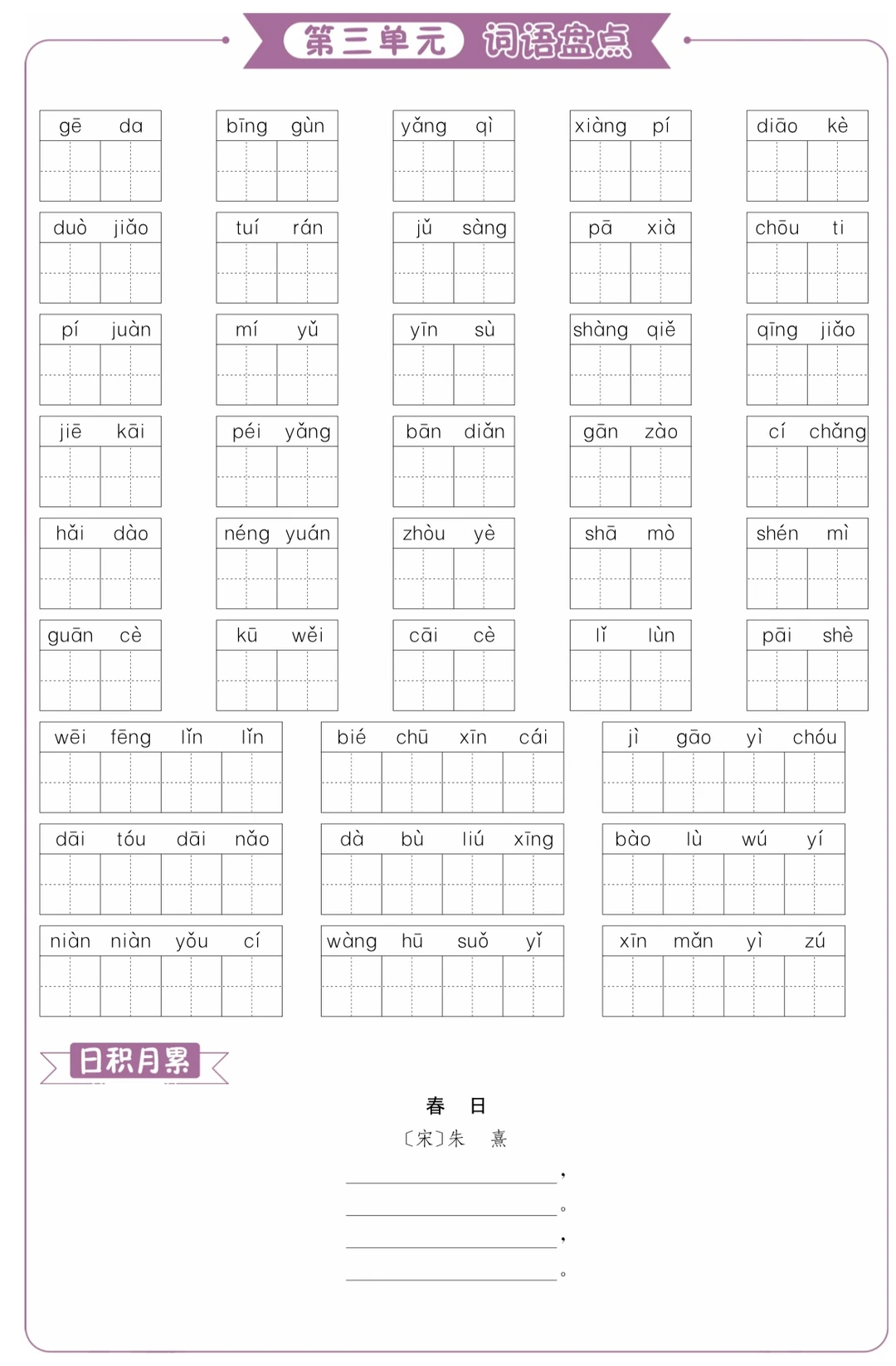 第三单元 词语盘点

gē da

bīng gùn

yǎng qì

xiàng pí

diāo kè

duò jiǎo

tuí rán

jǔ sàng

pā xià

chōu ti

pí juàn

mí yǔ

yīn sù

shàng qiě

qīng jiǎo

jiē kāi

péi yǎng

bān diǎn

gān zào

cí chǎng

hǎi dào

néng yuán

zhòu yè

shā mò

shén mì

guān cè

kū wěi

cāi cè

lǐ lùn

pāi shè

wēi fēng lǐn lǐn

bié chū xīn cái

jì gāo yì chóu

dāi tóu dāi nǎo

dà bù liú xīng

bào lù wú yí

niàn niàn yǒu cí

wàng hū suǒ yǐ

xīn mǎn yì zú

日积月累

春 日

〔宋〕朱 熹

____,

____。

____,

____。